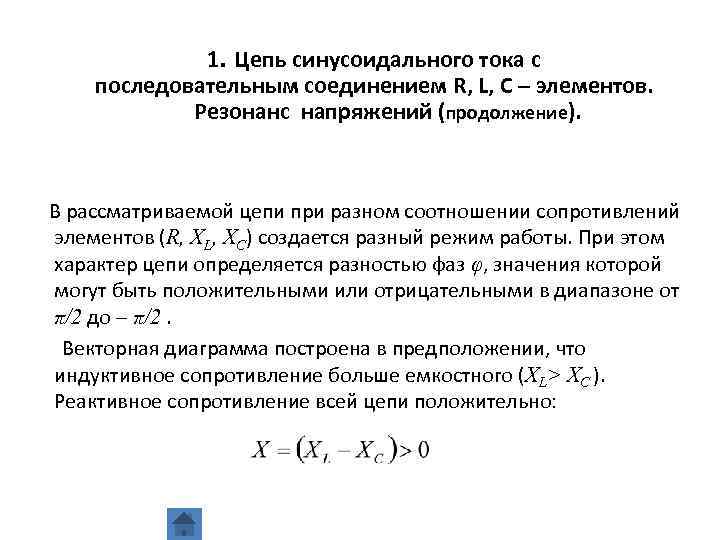 1. Цепь синусоидального тока с последовательным соединением R, L, C – элементов. Резонанс напряжений (продолжение).

В рассматриваемой цепи при разном соотношении сопротивлений элементов ($R$, $X_L$, $X_C$) создается разный режим работы. При этом характер цепи определяется разностью фаз $\varphi$, значения которой могут быть положительными или отрицательными в диапазоне от $\pi/2$ до $-\pi/2$ .

Векторная диаграмма построена в предположении, что индуктивное сопротивление больше емкостного ($X_L > X_C$). Реактивное сопротивление всей цепи положительно:

$X = (X_L - X_C) > 0$